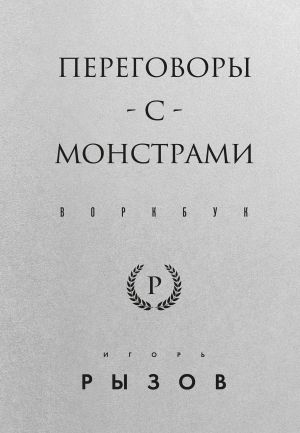 ПЕРЕГОВОРЫ
- С -
МОНСТРАМИ

ВОРКБУК

Р

ИГОРЬ
РЫЗОВ